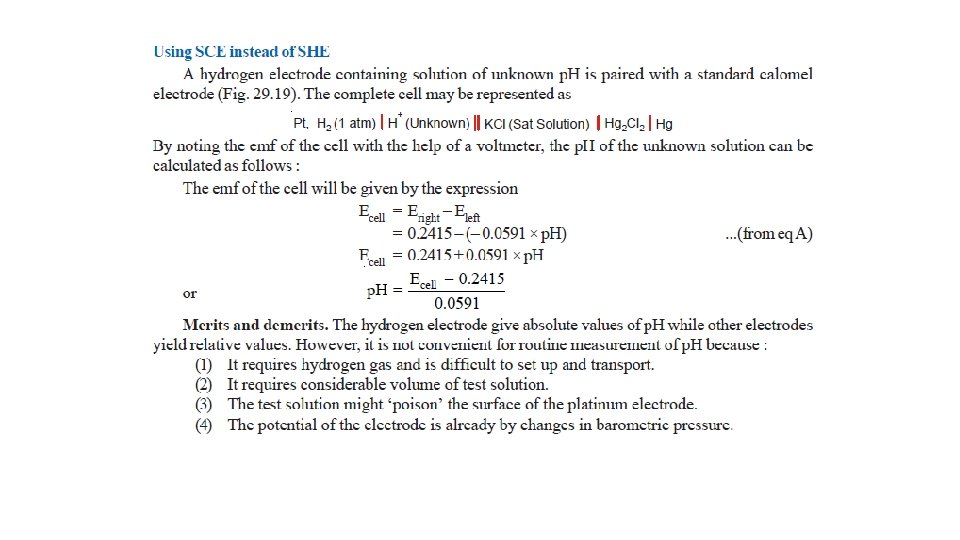 Using SCE instead of SHE

A hydrogen electrode containing solution of unknown pH is paired with a standard calomel electrode (Fig. 29.19). The complete cell may be represented as

Pt, $H_2$ (1 atm) | $H^+$ (Unknown) || KCl (Sat Solution) | $Hg_2Cl_2$ | Hg

By noting the emf of the cell with the help of a voltmeter, the pH of the unknown solution can be calculated as follows :

The emf of the cell will be given by the expression

$E_{cell} = E_{right} - E_{left}$

$= 0.2415 - (-0.0591 \times pH)$ ...(from eq A)

$E_{cell} = 0.2415 + 0.0591 \times pH$

or $pH = \frac{E_{cell} - 0.2415}{0.0591}$

Merits and demerits. The hydrogen electrode give absolute values of pH while other electrodes yield relative values. However, it is not convenient for routine measurement of pH because :

(1) It requires hydrogen gas and is difficult to set up and transport.
(2) It requires considerable volume of test solution.
(3) The test solution might 'poison' the surface of the platinum electrode.
(4) The potential of the electrode is already by changes in barometric pressure.